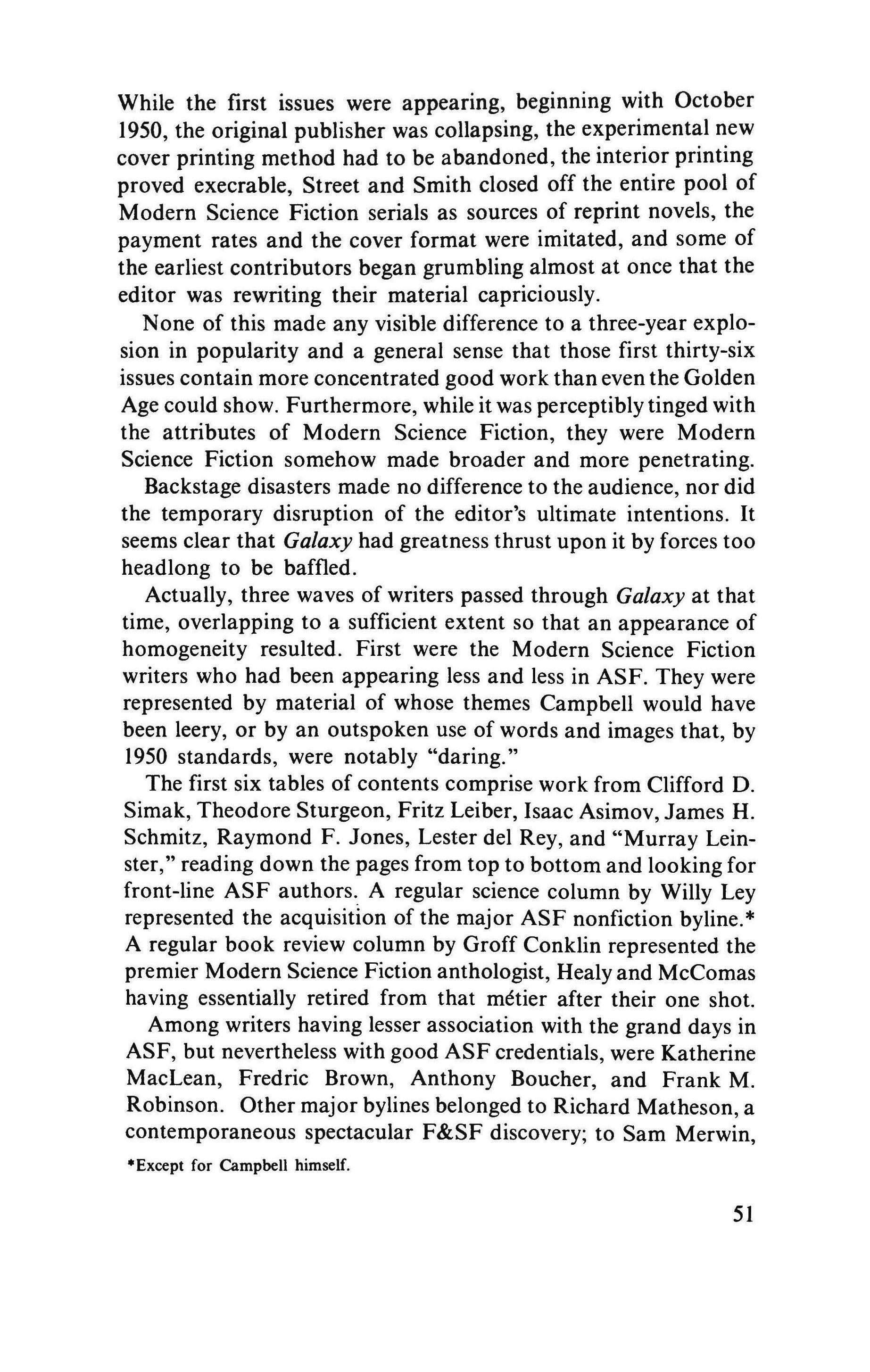 While the first issues were appearing, beginning with October 1950, the original publisher was collapsing, the experimental new cover printing method had to be abandoned, the interior printing proved execrable, Street and Smith closed off the entire pool of Modern Science Fiction serials as sources of reprint novels, the payment rates and the cover format were imitated, and some of the earliest contributors began grumbling almost at once that the editor was rewriting their material capriciously.

None of this made any visible difference to a three-year explosion in popularity and a general sense that those first thirty-six issues contain more concentrated good work than even the Golden Age could show. Furthermore, while it was perceptibly tinged with the attributes of Modern Science Fiction, they were Modern Science Fiction somehow made broader and more penetrating.

Backstage disasters made no difference to the audience, nor did the temporary disruption of the editor's ultimate intentions. It seems clear that Galaxy had greatness thrust upon it by forces too headlong to be baffled.

Actually, three waves of writers passed through Galaxy at that time, overlapping to a sufficient extent so that an appearance of homogeneity resulted. First were the Modern Science Fiction writers who had been appearing less and less in ASF. They were represented by material of whose themes Campbell would have been leery, or by an outspoken use of words and images that, by 1950 standards, were notably "daring."

The first six tables of contents comprise work from Clifford D. Simak, Theodore Sturgeon, Fritz Leiber, Isaac Asimov, James H. Schmitz, Raymond F. Jones, Lester del Rey, and "Murray Leinster," reading down the pages from top to bottom and looking for front-line ASF authors. A regular science column by Willy Ley represented the acquisition of the major ASF nonfiction byline.* A regular book review column by Groff Conklin represented the premier Modern Science Fiction anthologist, Healy and McComas having essentially retired from that métier after their one shot.

Among writers having lesser association with the grand days in ASF, but nevertheless with good ASF credentials, were Katherine MacLean, Fredric Brown, Anthony Boucher, and Frank M. Robinson. Other major bylines belonged to Richard Matheson, a contemporaneous spectacular F&SF discovery; to Sam Merwin,

*Except for Campbell himself.

51